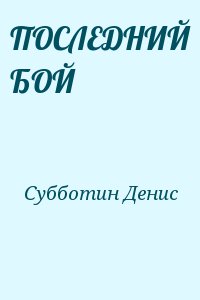 ПОСЛЕДНИЙ БОЙ

Субботин Денис